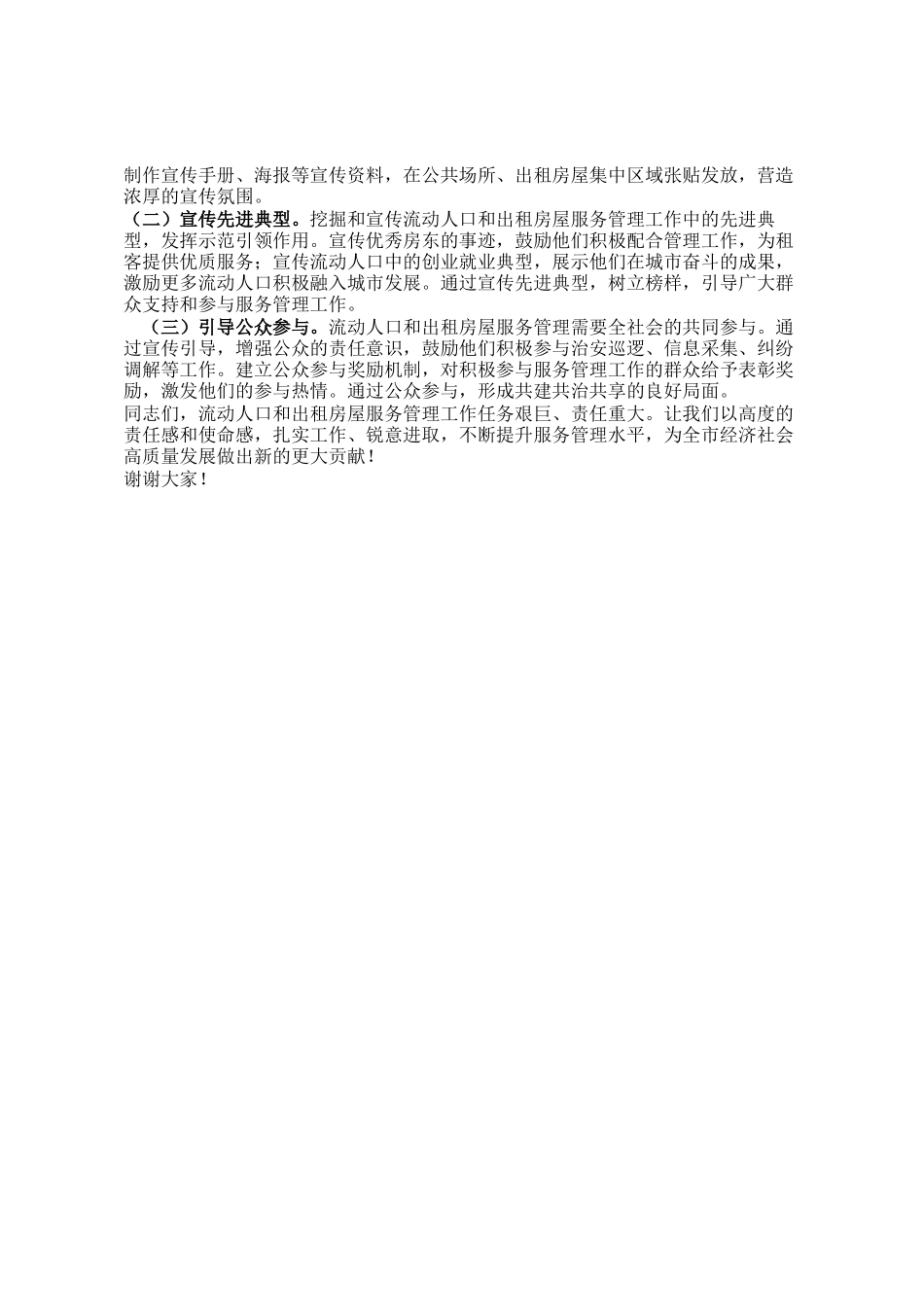 制作宣传手册、海报等宣传资料，在公共场所、出租房屋集中区域张贴发放，营造浓厚的宣传氛围。

（二）宣传先进典型。挖掘和宣传流动人口和出租房屋服务管理工作中的先进典型，发挥示范引领作用。宣传优秀房东的事迹，鼓励他们积极配合管理工作，为租客提供优质服务；宣传流动人口中的创业就业典型，展示他们在城市奋斗的成果，激励更多流动人口积极融入城市发展。通过宣传先进典型，树立榜样，引导广大群众支持和参与服务管理工作。

（三）引导公众参与。流动人口和出租房屋服务管理需要全社会的共同参与。通过宣传引导，增强公众的责任意识，鼓励他们积极参与治安巡逻、信息采集、纠纷调解等工作。建立公众参与奖励机制，对积极参与服务管理工作的群众给予表彰奖励，激发他们的参与热情。通过公众参与，形成共建共治共享的良好局面。

同志们，流动人口和出租房屋服务管理工作任务艰巨、责任重大。让我们以高度的责任感和使命感，扎实工作、锐意进取，不断提升服务管理水平，为全市经济社会高质量发展做出新的更大贡献！

谢谢大家！